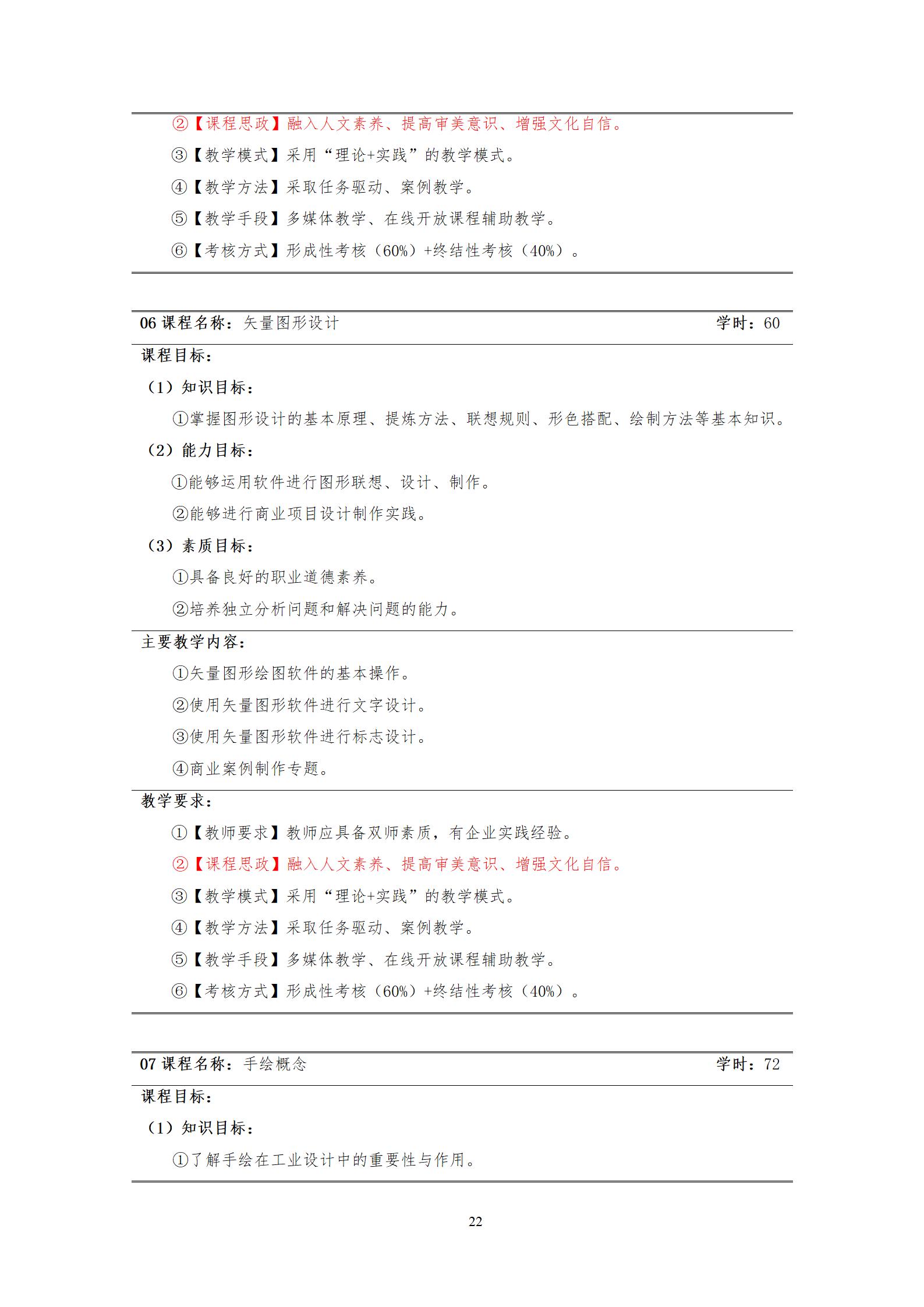 ②【课程思政】融入人文素养、提高审美意识、增强文化自信。

③【教学模式】采用“理论+实践”的教学模式。

④【教学方法】采取任务驱动、案例教学。

⑤【教学手段】多媒体教学、在线开放课程辅助教学。

⑥【考核方式】形成性考核（60%）+终结性考核（40%）。

06 课程名称：矢量图形设计 学时：60

课程目标：

（1）知识目标：

①掌握图形设计的基本原理、提炼方法、联想规则、形色搭配、绘制方法等基本知识。

（2）能力目标：

①能够运用软件进行图形联想、设计、制作。

②能够进行商业项目设计制作实践。

（3）素质目标：

①具备良好的职业道德素养。

②培养独立分析问题和解决问题的能力。

主要教学内容：

①矢量图形绘图软件的基本操作。

②使用矢量图形软件进行文字设计。

③使用矢量图形软件进行标志设计。

④商业案例制作专题。

教学要求：

①【教师要求】教师应具备双师素质，有企业实践经验。

②【课程思政】融入人文素养、提高审美意识、增强文化自信。

③【教学模式】采用“理论+实践”的教学模式。

④【教学方法】采取任务驱动、案例教学。

⑤【教学手段】多媒体教学、在线开放课程辅助教学。

⑥【考核方式】形成性考核（60%）+终结性考核（40%）。

07 课程名称：手绘概念 学时：72

课程目标：

（1）知识目标：

①了解手绘在工业设计中的重要性与作用。

22